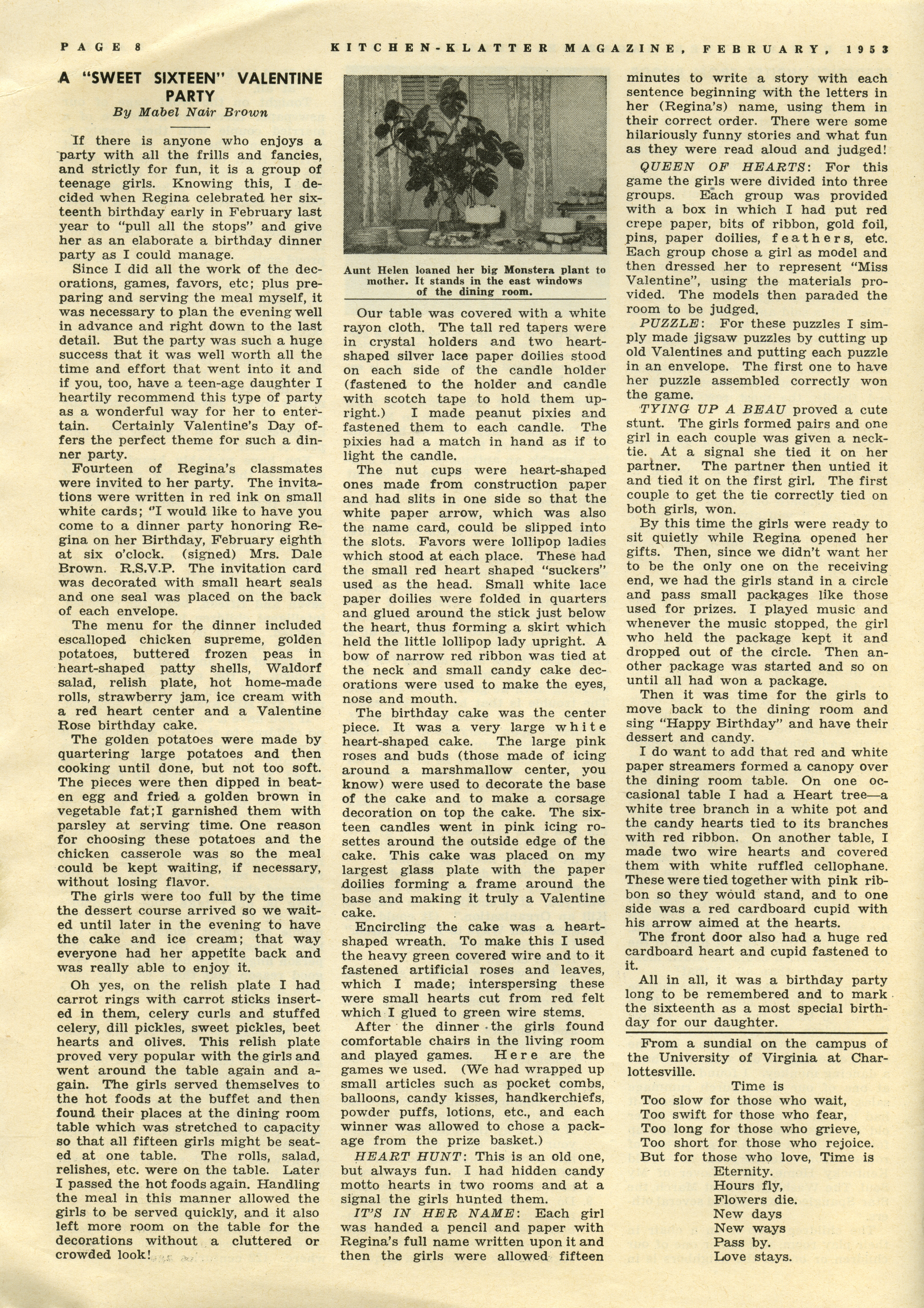 PAGE 8 KITCHEN-KLATTER MAGAZINE, FEBRUARY, 1953

A "SWEET SIXTEEN" VALENTINE PARTY
By Mabel Nair Brown

If there is anyone who enjoys a party with all the frills and fancies, and strictly for fun, it is a group of teenage girls. Knowing this, I decided when Regina celebrated her sixteenth birthday early in February last year to "pull all the stops" and give her as an elaborate a birthday dinner party as I could manage.

Since I did all the work of the decorations, games, favors, etc; plus preparing and serving the meal myself, it was necessary to plan the evening well in advance and right down to the last detail. But the party was such a huge success that it was well worth all the time and effort that went into it and if you, too, have a teen-age daughter I heartily recommend this type of party as a wonderful way for her to entertain. Certainly Valentine's Day offers the perfect theme for such a dinner party.

Fourteen of Regina's classmates were invited to her party. The invitations were written in red ink on small white cards; "I would like to have you come to a dinner party honoring Regina on her Birthday, February eighth at six o'clock. (signed) Mrs. Dale Brown. R.S.V.P. The invitation card was decorated with small heart seals and one seal was placed on the back of each envelope.

The menu for the dinner included escalloped chicken supreme, golden potatoes, buttered frozen peas in heart-shaped patty shells, Waldorf salad, relish plate, hot home-made rolls, strawberry jam, ice cream with a red heart center and a Valentine Rose birthday cake.

The golden potatoes were made by quartering large potatoes and then cooking until done, but not too soft. The pieces were then dipped in beaten egg and fried a golden brown in vegetable fat;I garnished them with parsley at serving time. One reason for choosing these potatoes and the chicken casserole was so the meal could be kept waiting, if necessary, without losing flavor.

The girls were too full by the time the dessert course arrived so we waited until later in the evening to have the cake and ice cream; that way everyone had her appetite back and was really able to enjoy it.

Oh yes, on the relish plate I had carrot rings with carrot sticks inserted in them, celery curls and stuffed celery, dill pickles, sweet pickles, beet hearts and olives. This relish plate proved very popular with the girls and went around the table again and again. The girls served themselves to the hot foods at the buffet and then found their places at the dining room table which was stretched to capacity so that all fifteen girls might be seated at one table. The rolls, salad, relishes, etc. were on the table. Later I passed the hot foods again. Handling the meal in this manner allowed the girls to be served quickly, and it also left more room on the table for the decorations without a cluttered or crowded look!

Aunt Helen loaned her big Monstera plant to mother. It stands in the east windows of the dining room.

Our table was covered with a white rayon cloth. The tall red tapers were in crystal holders and two heart-shaped silver lace paper doilies stood on each side of the candle holder (fastened to the holder and candle with scotch tape to hold them upright.) I made peanut pixies and fastened them to each candle. The pixies had a match in hand as if to light the candle.

The nut cups were heart-shaped ones made from construction paper and had slits in one side so that the white paper arrow, which was also the name card, could be slipped into the slots. Favors were lollipop ladies which stood at each place. These had the small red heart shaped "suckers" used as the head. Small white lace paper doilies were folded in quarters and glued around the stick just below the heart, thus forming a skirt which held the little lollipop lady upright. A bow of narrow red ribbon was tied at the neck and small candy cake decorations were used to make the eyes, nose and mouth.

The birthday cake was the center piece. It was a very large white heart-shaped cake. The large pink roses and buds (those made of icing around a marshmallow center, you know) were used to decorate the base of the cake and to make a corsage decoration on top the cake. The sixteen candles went in pink icing rosettes around the outside edge of the cake. This cake was placed on my largest glass plate with the paper doilies forming a frame around the base and making it truly a Valentine cake.

Encircling the cake was a heart-shaped wreath. To make this I used the heavy green covered wire and to it fastened artificial roses and leaves, which I made; interspersing these were small hearts cut from red felt which I glued to green wire stems.

After the dinner the girls found comfortable chairs in the living room and played games. Here are the games we used. (We had wrapped up small articles such as pocket combs, balloons, candy kisses, handkerchiefs, powder puffs, lotions, etc., and each winner was allowed to chose a package from the prize basket.)

HEART HUNT: This is an old one, but always fun. I had hidden candy motto hearts in two rooms and at a signal the girls hunted them.

IT'S IN HER NAME: Each girl was handed a pencil and paper with Regina's full name written upon it and then the girls were allowed fifteen minutes to write a story with each sentence beginning with the letters in her (Regina's) name, using them in their correct order. There were some hilariously funny stories and what fun as they were read aloud and judged!

QUEEN OF HEARTS: For this game the girls were divided into three groups. Each group was provided with a box in which I had put red crepe paper, bits of ribbon, gold foil, pins, paper doilies, feathers, etc. Each group chose a girl as model and then dressed her to represent "Miss Valentine", using the materials provided. The models then paraded the room to be judged.

PUZZLE: For these puzzles I simply made jigsaw puzzles by cutting up old Valentines and putting each puzzle in an envelope. The first one to have her puzzle assembled correctly won the game.

TYING UP A BEAU proved a cute stunt. The girls formed pairs and one girl in each couple was given a necktie. At a signal she tied it on her partner. The partner then untied it and tied it on the first girl. The first couple to get the tie correctly tied on both girls, won.

By this time the girls were ready to sit quietly while Regina opened her gifts. Then, since we didn't want her to be the only one on the receiving end, we had the girls stand in a circle and pass small packages like those used for prizes. I played music and whenever the music stopped, the girl who held the package kept it and dropped out of the circle. Then another package was started and so on until all had won a package.

Then it was time for the girls to move back to the dining room and sing "Happy Birthday" and have their dessert and candy.

I do want to add that red and white paper streamers formed a canopy over the dining room table. On one occasional table I had a Heart tree—a white tree branch in a white pot and the candy hearts tied to its branches with red ribbon. On another table, I made two wire hearts and covered them with white ruffled cellophane. These were tied together with pink ribbon so they would stand, and to one side was a red cardboard cupid with his arrow aimed at the hearts.

The front door also had a huge red cardboard heart and cupid fastened to it.

All in all, it was a birthday party long to be remembered and to mark the sixteenth as a most special birthday for our daughter.

From a sundial on the campus of the University of Virginia at Charlottesville.

Time is
Too slow for those who wait,
Too swift for those who fear,
Too long for those who grieve,
Too short for those who rejoice.
But for those who love, Time is
Eternity.
Hours fly,
Flowers die.
New days
New ways
Pass by.
Love stays.